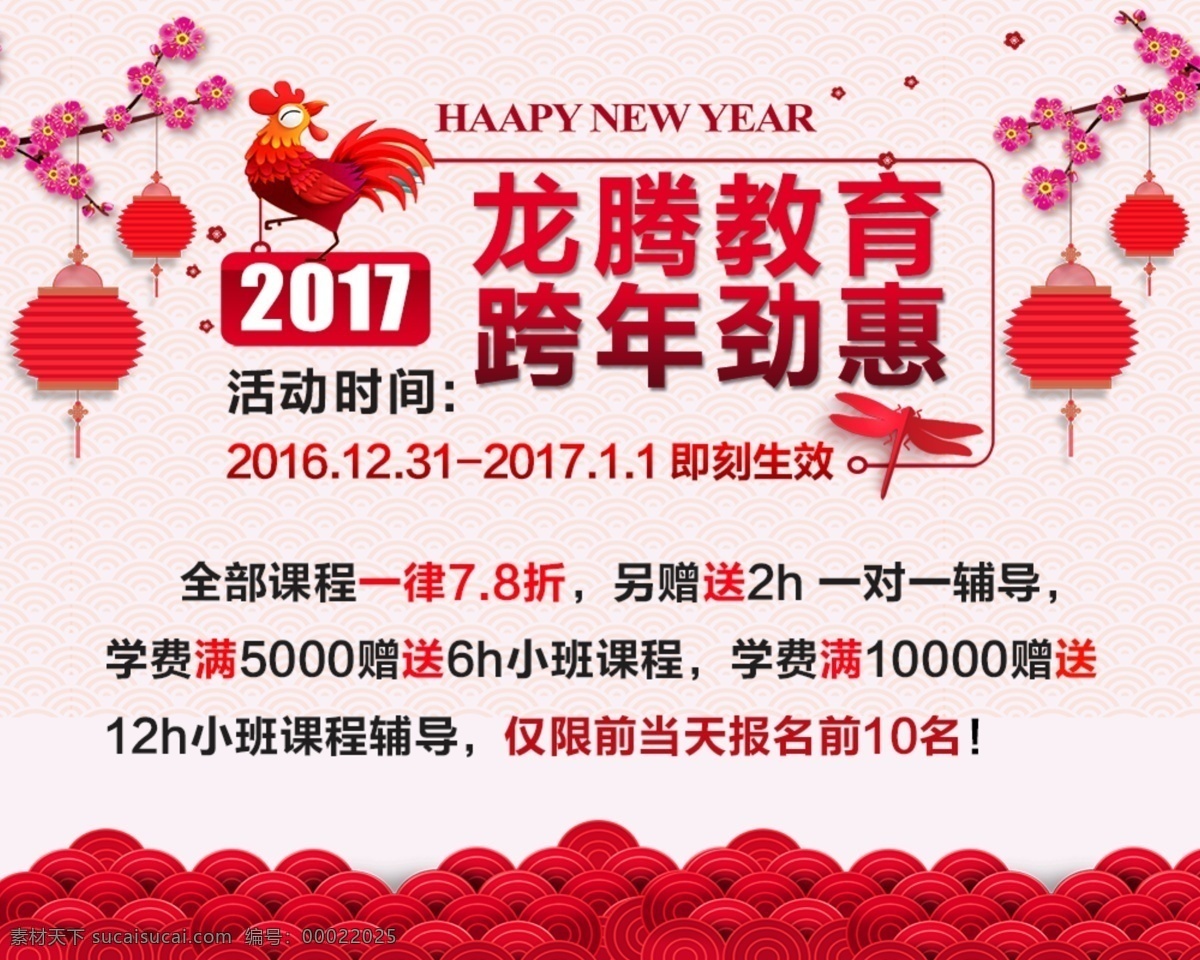 HAAPY NEW YEAR

2017

龙腾教育
跨年劲惠

活动时间:
2016.12.31-2017.1.1 即刻生效

全部课程一律7.8折，另赠送2h 一对一辅导，学费满5000赠送6h小班课程，学费满10000赠送12h小班课程辅导，仅限前当天报名前10名！

素材天下 sucaisucai.com 编号：00022025